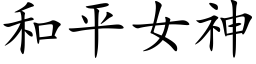 和平女神